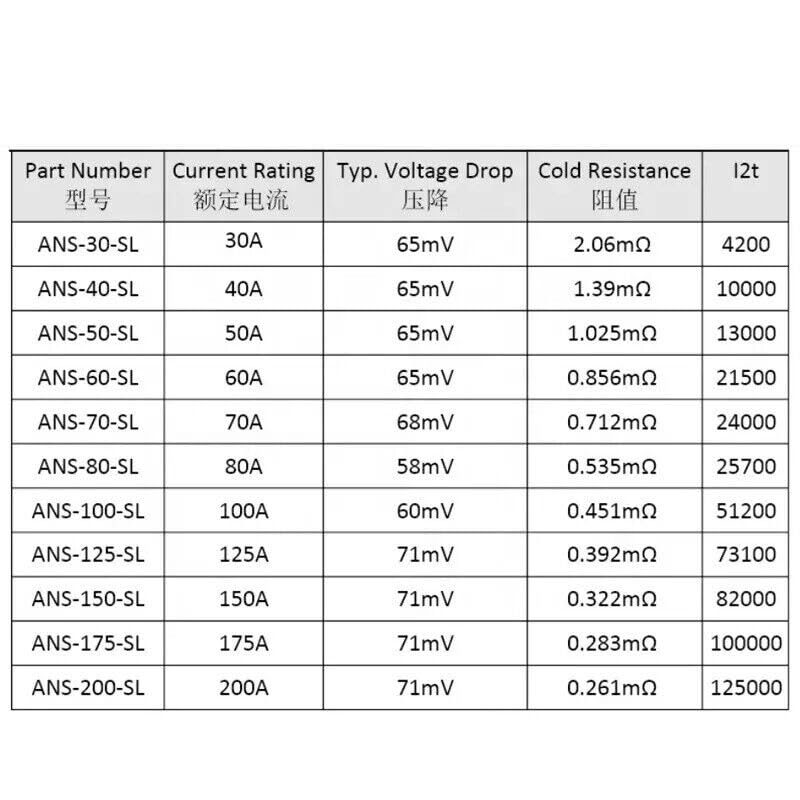 | Part Number 型号 | Current Rating 额定电流 | Typ. Voltage Drop 压降 | Cold Resistance 阻值 | I2t |
|---|---|---|---|---|
| ANS-30-SL | 30A | 65mV | 2.06mΩ | 4200 |
| ANS-40-SL | 40A | 65mV | 1.39mΩ | 10000 |
| ANS-50-SL | 50A | 65mV | 1.025mΩ | 13000 |
| ANS-60-SL | 60A | 65mV | 0.856mΩ | 21500 |
| ANS-70-SL | 70A | 68mV | 0.712mΩ | 24000 |
| ANS-80-SL | 80A | 58mV | 0.535mΩ | 25700 |
| ANS-100-SL | 100A | 60mV | 0.451mΩ | 51200 |
| ANS-125-SL | 125A | 71mV | 0.392mΩ | 73100 |
| ANS-150-SL | 150A | 71mV | 0.322mΩ | 82000 |
| ANS-175-SL | 175A | 71mV | 0.283mΩ | 100000 |
| ANS-200-SL | 200A | 71mV | 0.261mΩ | 125000 |